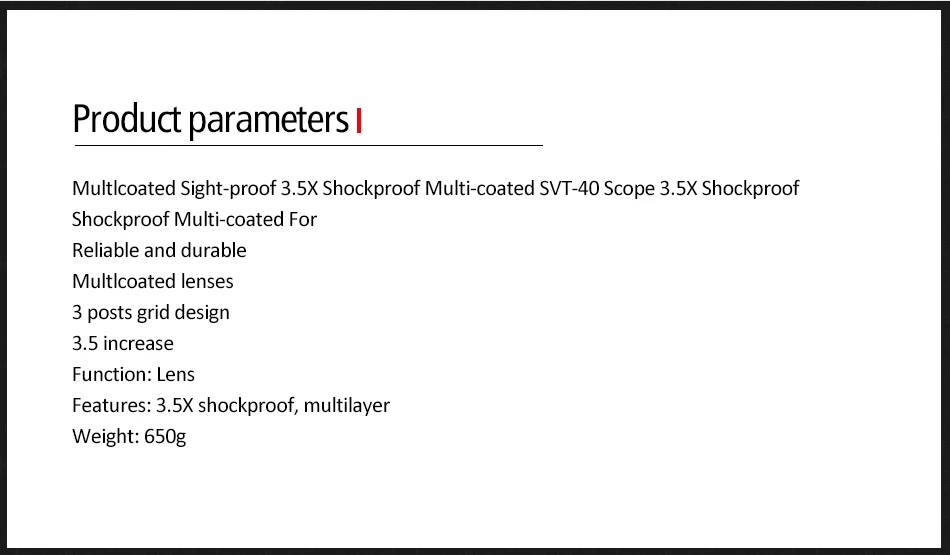 Product parameters

Multlcoated Sight-proof 3.5X Shockproof Multi-coated SVT-40 Scope 3.5X Shockproof Shockproof Multi-coated For

Reliable and durable

Multlcoated lenses

3 posts grid design

3.5 increase

Function: Lens

Features: 3.5X shockproof, multilayer

Weight: 650g